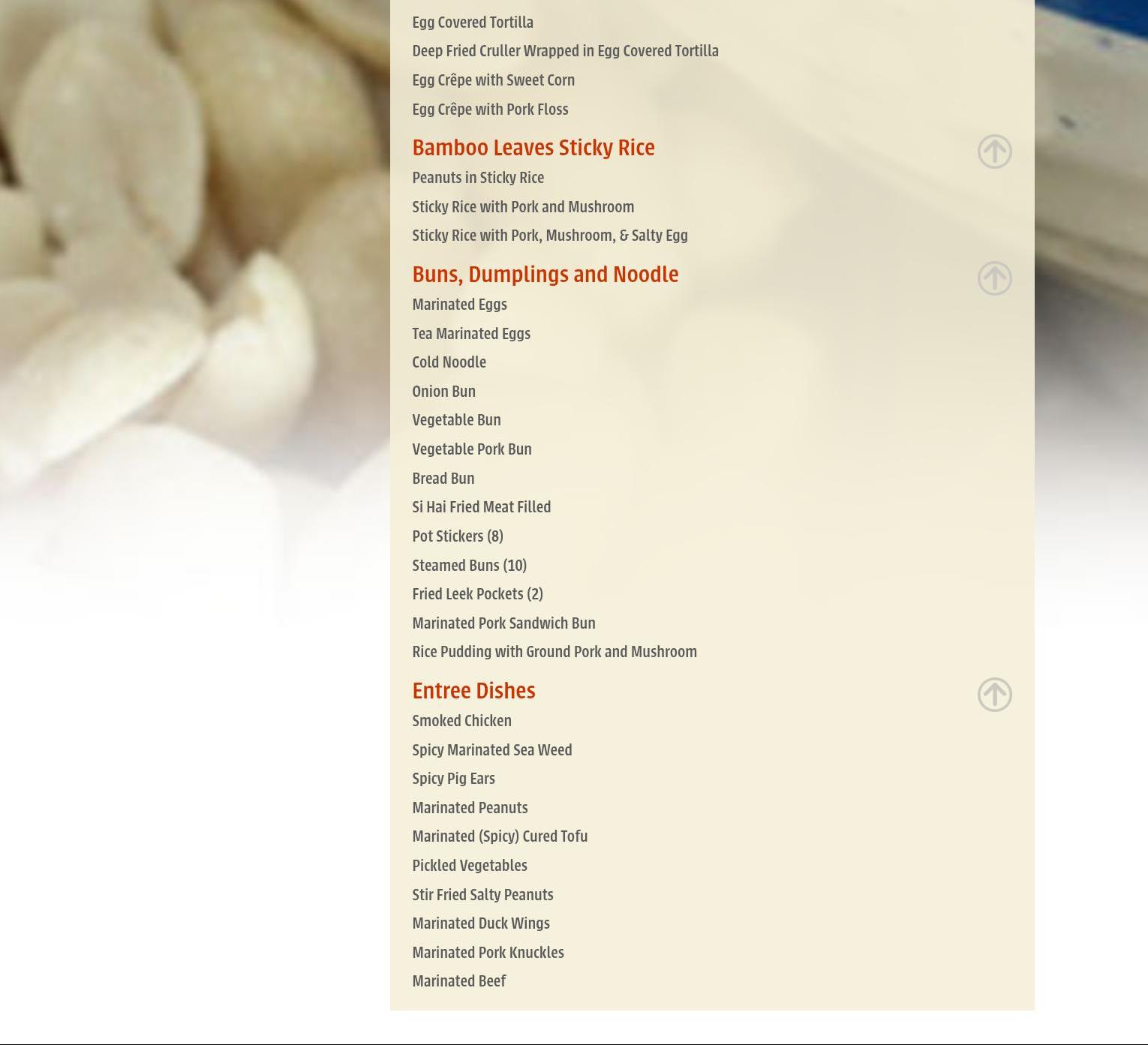 Egg Covered Tortilla

Deep Fried Cruller Wrapped in Egg Covered Tortilla

Egg Crêpe with Sweet Corn

Egg Crêpe with Pork Floss

Bamboo Leaves Sticky Rice

Peanuts in Sticky Rice

Sticky Rice with Pork and Mushroom

Sticky Rice with Pork, Mushroom, & Salty Egg

Buns, Dumplings and Noodle

Marinated Eggs

Tea Marinated Eggs

Cold Noodle

Onion Bun

Vegetable Bun

Vegetable Pork Bun

Bread Bun

Si Hai Fried Meat Filled

Pot Stickers (8)

Steamed Buns (10)

Fried Leek Pockets (2)

Marinated Pork Sandwich Bun

Rice Pudding with Ground Pork and Mushroom

Entree Dishes

Smoked Chicken

Spicy Marinated Sea Weed

Spicy Pig Ears

Marinated Peanuts

Marinated (Spicy) Cured Tofu

Pickled Vegetables

Stir Fried Salty Peanuts

Marinated Duck Wings

Marinated Pork Knuckles

Marinated Beef